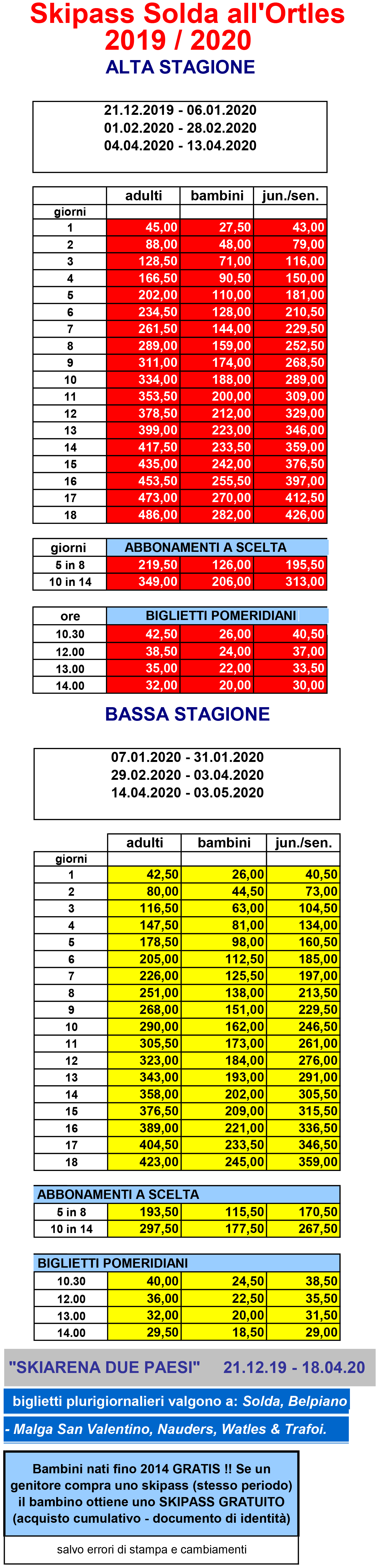 Skipass Solda all'Ortles
2019 / 2020
ALTA STAGIONE

21.12.2019 - 06.01.2020
01.02.2020 - 28.02.2020
04.04.2020 - 13.04.2020

| giorni | adulti | bambini | jun./sen. |
|---|---|---|---|
| 1 | 45,00 | 27,50 | 43,00 |
| 2 | 88,00 | 48,00 | 79,00 |
| 3 | 128,50 | 71,00 | 116,00 |
| 4 | 166,50 | 90,50 | 150,00 |
| 5 | 202,00 | 110,00 | 181,00 |
| 6 | 234,50 | 128,00 | 210,50 |
| 7 | 261,50 | 144,00 | 229,50 |
| 8 | 289,00 | 159,00 | 252,50 |
| 9 | 311,00 | 174,00 | 268,50 |
| 10 | 334,00 | 188,00 | 289,00 |
| 11 | 353,50 | 200,00 | 309,00 |
| 12 | 378,50 | 212,00 | 329,00 |
| 13 | 399,00 | 223,00 | 346,00 |
| 14 | 417,50 | 233,50 | 359,00 |
| 15 | 435,00 | 242,00 | 376,50 |
| 16 | 453,50 | 255,50 | 397,00 |
| 17 | 473,00 | 270,00 | 412,50 |
| 18 | 486,00 | 282,00 | 426,00 |

| giorni | ABBONAMENTI A SCELTA | | |
|---|---|---|---|
| 5 in 8 | 219,50 | 126,00 | 195,50 |
| 10 in 14 | 349,00 | 206,00 | 313,00 |

| ore | BIGLIETTI POMERIDIANI | | |
|---|---|---|---|
| 10.30 | 42,50 | 26,00 | 40,50 |
| 12.00 | 38,50 | 24,00 | 37,00 |
| 13.00 | 35,00 | 22,00 | 33,50 |
| 14.00 | 32,00 | 20,00 | 30,00 |

BASSA STAGIONE

07.01.2020 - 31.01.2020
29.02.2020 - 03.04.2020
14.04.2020 - 03.05.2020

| giorni | adulti | bambini | jun./sen. |
|---|---|---|---|
| 1 | 42,50 | 26,00 | 40,50 |
| 2 | 80,00 | 44,50 | 73,00 |
| 3 | 116,50 | 63,00 | 104,50 |
| 4 | 147,50 | 81,00 | 134,00 |
| 5 | 178,50 | 98,00 | 160,50 |
| 6 | 205,00 | 112,50 | 185,00 |
| 7 | 226,00 | 125,50 | 197,00 |
| 8 | 251,00 | 138,00 | 213,50 |
| 9 | 268,00 | 151,00 | 229,50 |
| 10 | 290,00 | 162,00 | 246,50 |
| 11 | 305,50 | 173,00 | 261,00 |
| 12 | 323,00 | 184,00 | 276,00 |
| 13 | 343,00 | 193,00 | 291,00 |
| 14 | 358,00 | 202,00 | 305,50 |
| 15 | 376,50 | 209,00 | 315,50 |
| 16 | 389,00 | 221,00 | 336,50 |
| 17 | 404,50 | 233,50 | 346,50 |
| 18 | 423,00 | 245,00 | 359,00 |

| ABBONAMENTI A SCELTA | | | |
|---|---|---|---|
| 5 in 8 | 193,50 | 115,50 | 170,50 |
| 10 in 14 | 297,50 | 177,50 | 267,50 |

| BIGLIETTI POMERIDIANI | | | |
|---|---|---|---|
| 10.30 | 40,00 | 24,50 | 38,50 |
| 12.00 | 36,00 | 22,50 | 35,50 |
| 13.00 | 32,00 | 20,00 | 31,50 |
| 14.00 | 29,50 | 18,50 | 29,00 |

"SKIARENA DUE PAESI" 21.12.19 - 18.04.20

biglietti plurigiornalieri valgono a: Solda, Belpiano - Malga San Valentino, Nauders, Watles & Trafoi.

Bambini nati fino 2014 GRATIS !! Se un genitore compra uno skipass (stesso periodo) il bambino ottiene uno SKIPASS GRATUITO (acquisto cumulativo - documento di identità)

salvo errori di stampa e cambiamenti